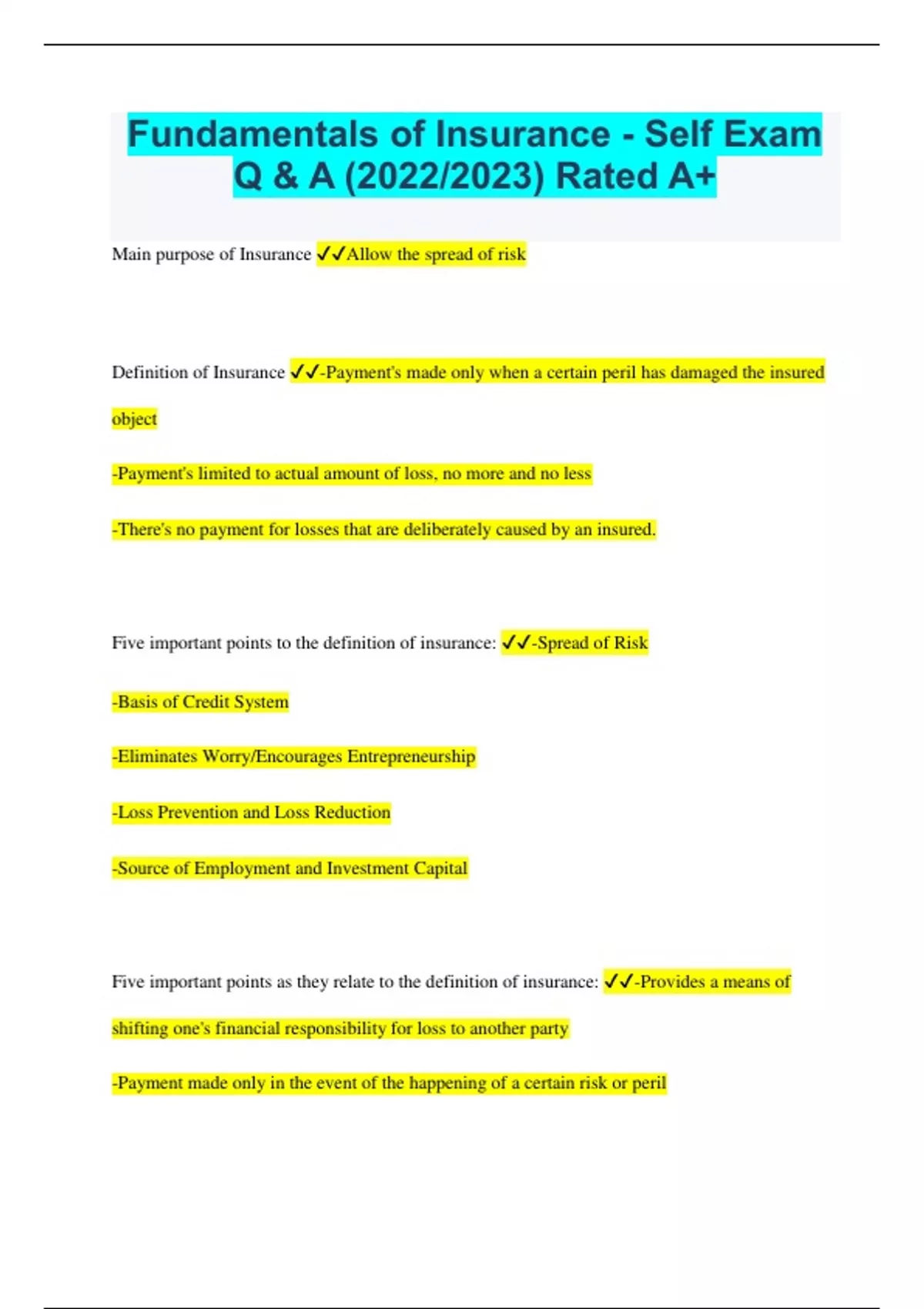 Fundamentals of Insurance - Self Exam Q & A (2022/2023) Rated A+

Main purpose of Insurance ✓✓Allow the spread of risk

Definition of Insurance ✓✓-Payment's made only when a certain peril has damaged the insured object

-Payment's limited to actual amount of loss, no more and no less

-There's no payment for losses that are deliberately caused by an insured.

Five important points to the definition of insurance: ✓✓-Spread of Risk

-Basis of Credit System

-Eliminates Worry/Encourages Entrepreneurship

-Loss Prevention and Loss Reduction

-Source of Employment and Investment Capital

Five important points as they relate to the definition of insurance: ✓✓-Provides a means of shifting one's financial responsibility for loss to another party

-Payment made only in the event of the happening of a certain risk or peril